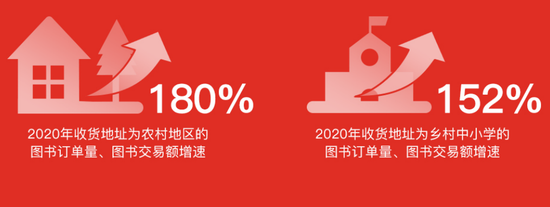 180%

2020年收货地址为农村地区的图书订单量、图书交易额增速

152%

2020年收货地址为乡村中小学的图书订单量、图书交易额增速